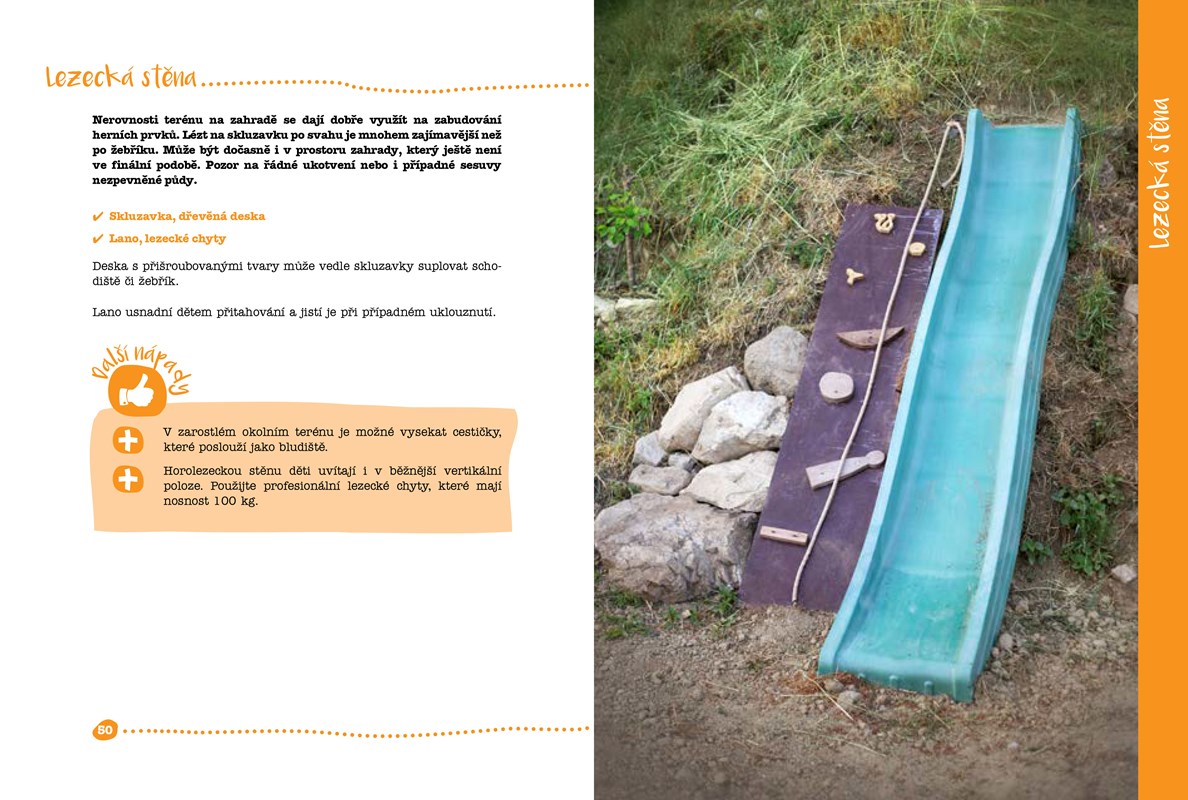 Lezecká stěna

Nerovnosti terénu na zahradě se dají dobře využít na zabudování herních prvků. Lézt na skluzavku po svahu je mnohem zajímavější než po žebříku. Může být dočasně i v prostoru zahrady, který ještě není ve finální podobě. Pozor na řádné ukotvení nebo i případné sesuvy nezpevněné půdy.

✔ Skluzavka, dřevěná deska

✔ Lano, lezecké chyty

Deska s přišroubovanými tvary může vedle skluzavky suplovat schodiště či žebřík.

Lano usnadní dětem přitahování a jistí je při případném uklouznutí.

Další nápady

V zarostlém okolním terénu je možné vysekat cestičky, které poslouží jako bludiště.

Horolezeckou stěnu děti uvítají i v běžnější vertikální poloze. Použijte profesionální lezecké chyty, které mají nosnost 100 kg.

50

Lezecká stěna